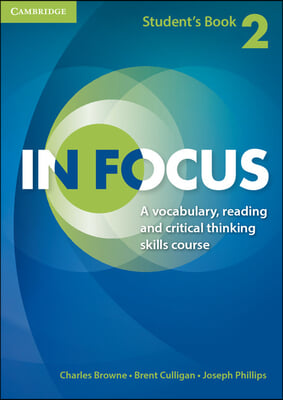 CAMBRIDGE

Student's Book 2

IN FOCUS

A vocabulary, reading and critical thinking skills course

Charles Browne • Brent Culligan • Joseph Phillips